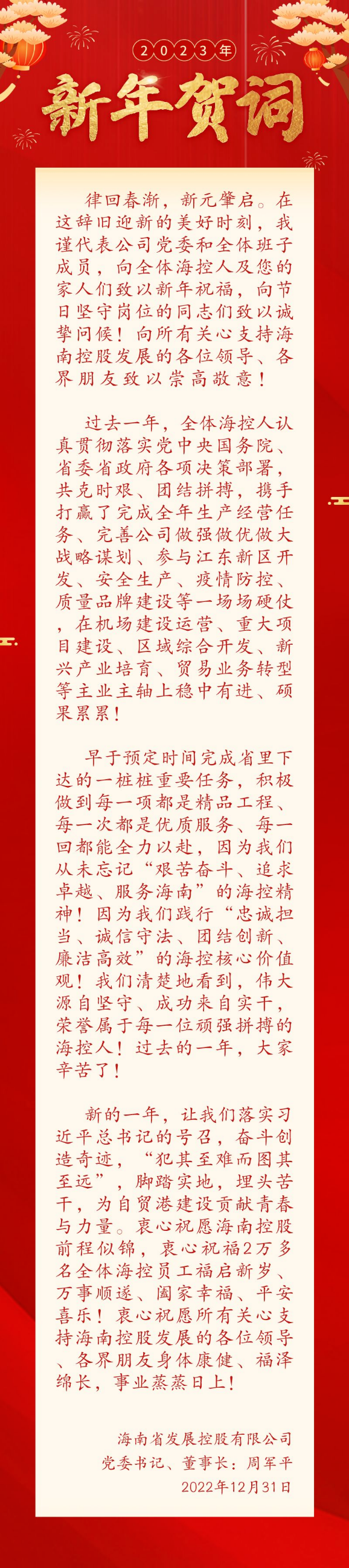 2023年

新年贺词

律回春渐，新元肇启。在这辞旧迎新的美好时刻，我谨代表公司党委和全体班子成员，向全体海控人及您的家人们致以新年祝福，向节日坚守岗位的同志们致以诚挚问候！向所有关心支持海南控股发展的各位领导、各界朋友致以崇高敬意！

过去一年，全体海控人认真贯彻落实党中央国务院、省委省政府各项决策部署，共克时艰、团结拼搏，携手打赢了完成全年生产经营任务、完善公司做强做优做大战略谋划、参与江东新区开发、安全生产、疫情防控、质量品牌建设等一场场硬仗，在机场建设运营、重大项目建设、区域综合开发、新兴产业培育、贸易业务转型等主业主轴上稳中有进、硕果累累！

早于预定时间完成省里下达的一桩桩重要任务，积极做到每一项都是精品工程、每一次都是优质服务、每一回都能全力以赴，因为我们从未忘记“艰苦奋斗、追求卓越、服务海南”的海控精神！因为我们践行“忠诚担当、诚信守法、团结创新、廉洁高效”的海控核心价值观！我们清楚地看到，伟大源自坚守、成功来自实干，荣誉属于每一位顽强拼搏的海控人！过去的一年，大家辛苦了！

新的一年，让我们落实习近平总书记的号召，奋斗创造奇迹，“犯其至难而图其至远”，脚踏实地，埋头苦干，为自贸港建设贡献青春与力量。衷心祝愿海南控股前程似锦，衷心祝福2万多名全体海控员工福启新岁、万事顺遂、阖家幸福、平安喜乐！衷心祝愿所有关心支持海南控股发展的各位领导、各界朋友身体康健、福泽绵长，事业蒸蒸日上！

海南省发展控股有限公司
党委书记、董事长：周军平
2022年12月31日